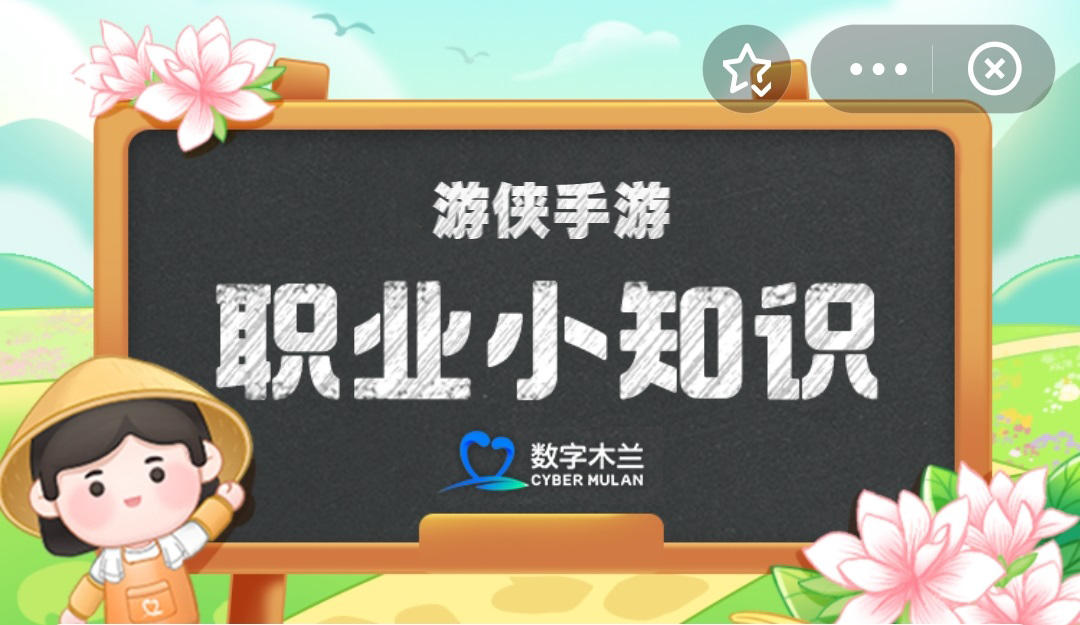 游侠手游

职业小知识

数字木兰
CYBER MULAN